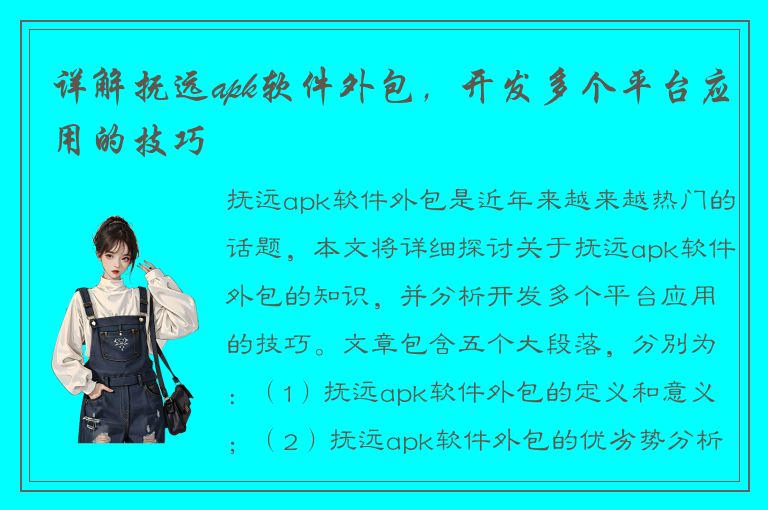 详解抚远apk软件外包，开发多个平台应用的技巧

抚远apk软件外包是近年来越来越热门的话题，本文将详细探讨关于抚远apk软件外包的知识，并分析开发多个平台应用的技巧。文章包含五个大段落，分别为：（1）抚远apk软件外包的定义和意义；（2）抚远apk软件外包的优劣势分析